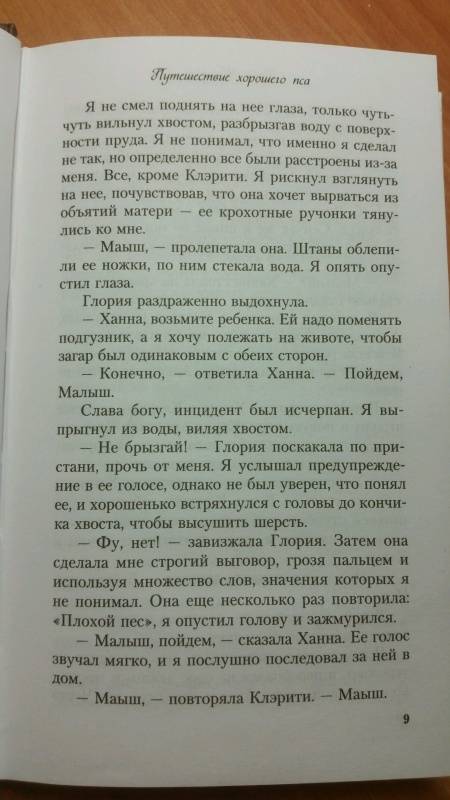 Путешествие хорошего пса

Я не смел поднять на нее глаза, только чуть-чуть вильнул хвостом, разбрызгав воду с поверхности пруда. Я не понимал, что именно я сделал не так, но определенно все были расстроены из-за меня. Все, кроме Клэрити. Я рискнул взглянуть на нее, почувствовав, что она хочет вырваться из объятий матери — ее крохотные ручонки тянулись ко мне.

— Маыш, — пролепетала она. Штаны облепили ее ножки, по ним стекала вода. Я опять опустил глаза.

Глория раздраженно выдохнула.

— Ханна, возьмите ребенка. Ей надо поменять подгузник, а я хочу полежать на животе, чтобы загар был одинаковым с обеих сторон.

— Конечно, — ответила Ханна. — Пойдем, Малыш.

Слава богу, инцидент был исчерпан. Я выпрыгнул из воды, виляя хвостом.

— Не брызгай! — Глория поскакала по пристани, прочь от меня. Я услышал предупреждение в ее голосе, однако не был уверен, что понял ее, и хорошенько встряхнулся с головы до кончика хвоста, чтобы высушить шерсть.

— Фу, нет! — завизжала Глория. Затем она сделала мне строгий выговор, грозя пальцем и используя множество слов, значения которых я не понимал. Она еще несколько раз повторила: «Плохой пес», я опустил голову и зажмурился.

— Малыш, пойдем, — сказала Ханна. Ее голос звучал мягко, и я послушно последовал за ней в дом.

— Маыш, — повторяла Клэрити. — Маыш.

9